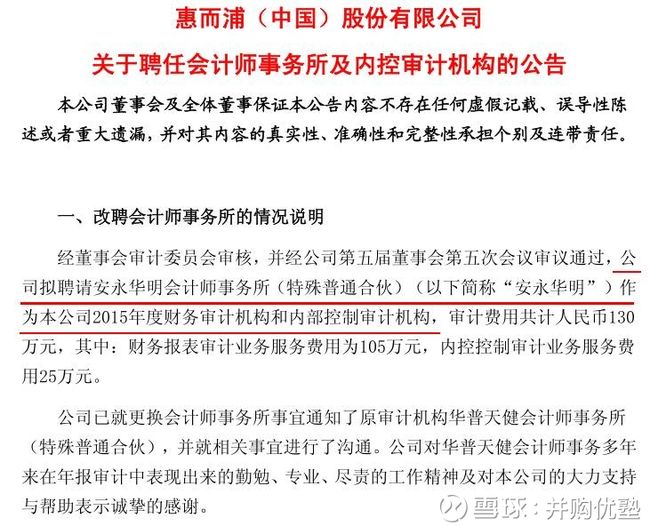 惠而浦（中国）股份有限公司

关于聘任会计师事务所及内控审计机构的公告

本公司董事会及全体董事保证本公告内容不存在任何虚假记载、误导性陈述或者重大遗漏，并对其内容的真实性、准确性和完整性承担个别及连带责任。

一、改聘会计师事务所的情况说明

经董事会审计委员会审核，并经公司第五届董事会第五次会议审议通过，公司拟聘请安永华明会计师事务所（特殊普通合伙）（以下简称“安永华明”）作为本公司2015年度财务审计机构和内部控制审计机构，审计费用共计人民币130万元，其中：财务报表审计业务服务费用为105万元，内控控制审计业务服务费用25万元。

公司已就更换会计师事务所事宜通知了原审计机构华普天健会计师事务所（特殊普通合伙），并就相关事宜进行了沟通。公司对华普天健会计师事务多年来在年报审计中表现出来的勤勉、专业、尽责的工作精神及对本公司的大力支持与帮助表示诚挚的感谢。

雪球：并购优塾